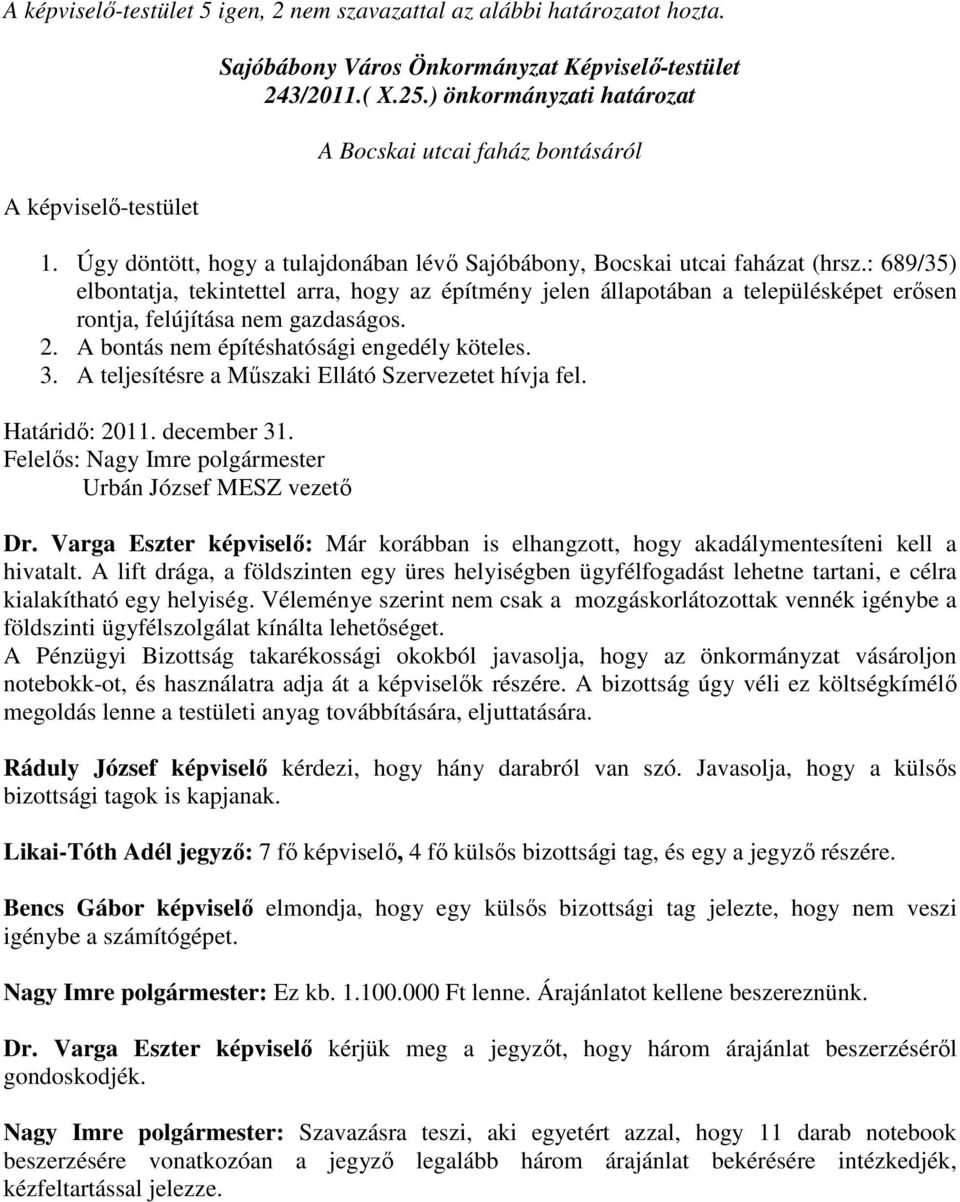 A képviselő-testület 5 igen, 2 nem szavazattal az alábbi határozatot hozta.

Sajóbábony Város Önkormányzat Képviselő-testület
243/2011.( X.25.) önkormányzati határozat

A Bocskai utcai faház bontásáról

A képviselő-testület

1. Úgy döntött, hogy a tulajdonában lévő Sajóbábony, Bocskai utcai faházat (hrsz.: 689/35) elbontatja, tekintettel arra, hogy az építmény jelen állapotában a településképet erősen rontja, felújítása nem gazdaságos.
2. A bontás nem építéshatósági engedély köteles.
3. A teljesítésre a Műszaki Ellátó Szervezetet hívja fel.

Határidő: 2011. december 31.
Felelős: Nagy Imre polgármester
Urbán József MESZ vezető

Dr. Varga Eszter képviselő: Már korábban is elhangzott, hogy akadálymentesíteni kell a hivatalt. A lift drága, a földszinten egy üres helyiségben ügyfélfogadást lehetne tartani, e célra kialakítható egy helyiség. Véleménye szerint nem csak a mozgáskorlátozottak vennék igénybe a földszinti ügyfélszolgálat kínálta lehetőséget.
A Pénzügyi Bizottság takarékossági okokból javasolja, hogy az önkormányzat vásároljon notebokk-ot, és használatra adja át a képviselők részére. A bizottság úgy véli ez költségkímélő megoldás lenne a testületi anyag továbbítására, eljuttatására.

Ráduly József képviselő kérdezi, hogy hány darabról van szó. Javasolja, hogy a külsős bizottsági tagok is kapjanak.

Likai-Tóth Adél jegyző: 7 fő képviselő, 4 fő külsős bizottsági tag, és egy a jegyző részére.

Bencs Gábor képviselő elmondja, hogy egy külsős bizottsági tag jelezte, hogy nem veszi igénybe a számítógépet.

Nagy Imre polgármester: Ez kb. 1.100.000 Ft lenne. Árajánlatot kellene beszereznünk.

Dr. Varga Eszter képviselő kérjük meg a jegyzőt, hogy három árajánlat beszerzéséről gondoskodjék.

Nagy Imre polgármester: Szavazásra teszi, aki egyetért azzal, hogy 11 darab notebook beszerzésére vonatkozóan a jegyző legalább három árajánlat bekérésére intézkedjék, kézfeltartással jelezze.